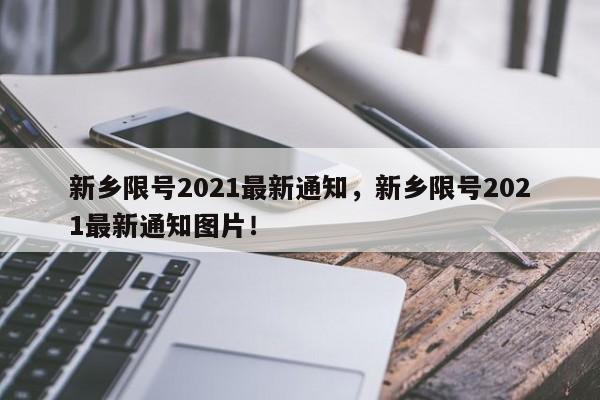 新乡限号2021最新通知，新乡限号2021最新通知图片！